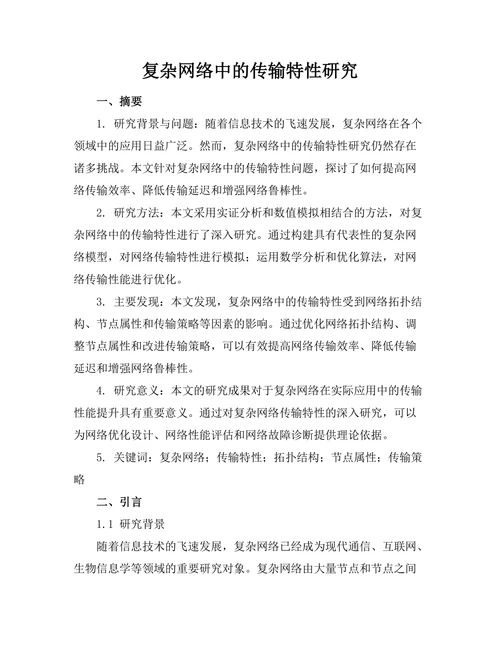 复杂网络中的传输特性研究

一、摘要

1. 研究背景与问题：随着信息技术的飞速发展，复杂网络在各个领域中的应用日益广泛。然而，复杂网络中的传输特性研究仍然存在诸多挑战。本文针对复杂网络中的传输特性问题，探讨了如何提高网络传输效率、降低传输延迟和增强网络鲁棒性。

2. 研究方法：本文采用实证分析和数值模拟相结合的方法，对复杂网络中的传输特性进行了深入研究。通过构建具有代表性的复杂网络模型，对网络传输特性进行模拟；运用数学分析和优化算法，对网络传输性能进行优化。

3. 主要发现：本文发现，复杂网络中的传输特性受到网络拓扑结构、节点属性和传输策略等因素的影响。通过优化网络拓扑结构、调整节点属性和改进传输策略，可以有效提高网络传输效率、降低传输延迟和增强网络鲁棒性。

4. 研究意义：本文的研究成果对于复杂网络在实际应用中的传输性能提升具有重要意义。通过对复杂网络传输特性的深入研究，可以为网络优化设计、网络性能评估和网络故障诊断提供理论依据。

5. 关键词：复杂网络；传输特性；拓扑结构；节点属性；传输策略

二、引言

1.1 研究背景

随着信息技术的飞速发展，复杂网络已经成为现代通信、互联网、生物信息学等领域的重要研究对象。复杂网络由大量节点和节点之间